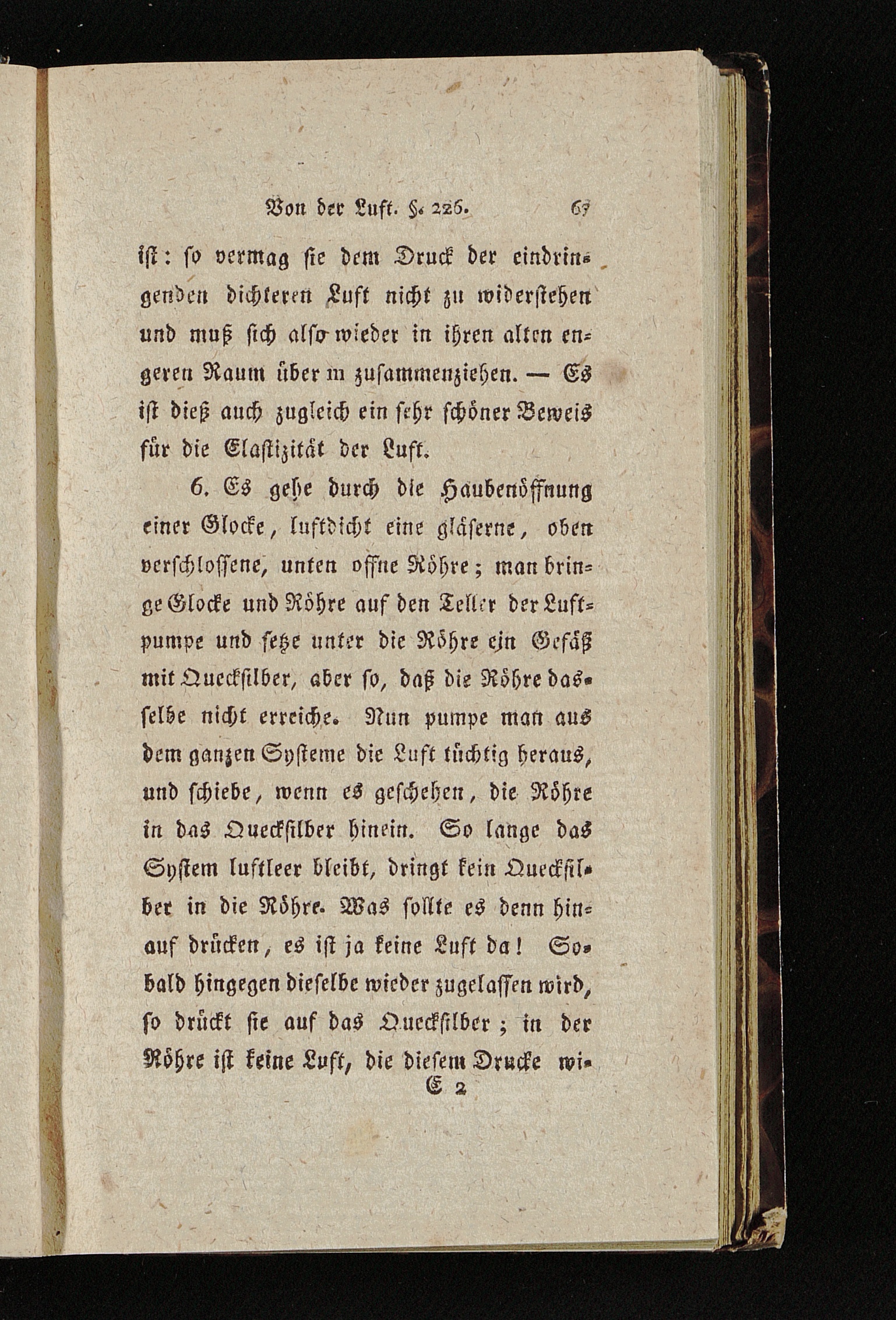 Von der Luft. §. 226. 67

ist: so vermag sie dem Druck der eindringenden dichteren Luft nicht zu widerstehen und muß sich also wieder in ihren alten engeren Raum über m zusammenziehen. — Es ist dieß auch zugleich ein sehr schöner Beweis für die Elastizität der Luft.

6. Es gehe durch die Haubenöffnung einer Glocke, luftdicht eine gläserne, oben verschlossene, unten offne Röhre; man bringe Glocke und Röhre auf den Teller der Luftpumpe und setze unter die Röhre ein Gefäß mit Quecksilber, aber so, daß die Röhre dasselbe nicht erreiche. Nun pumpe man aus dem ganzen Systeme die Luft tüchtig heraus, und schiebe, wenn es geschehen, die Röhre in das Quecksilber hinein. So lange das System luftleer bleibt, dringt kein Quecksilber in die Röhre. Was sollte es denn hinauf drücken, es ist ja keine Luft da! Sobald hingegen dieselbe wieder zugelassen wird, so drückt sie auf das Quecksilber; in der Röhre ist keine Luft, die diesem Drucke wi-

E 2